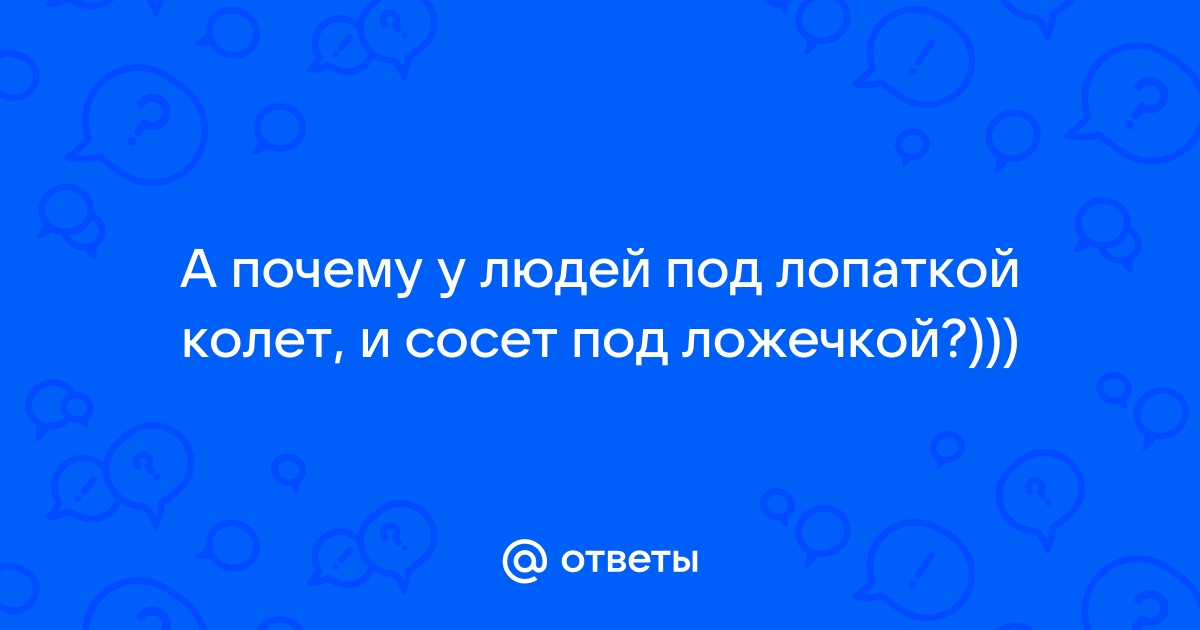 А почему у людей под лопаткой колет, и сосет под ложечкой?)))

@ ответы